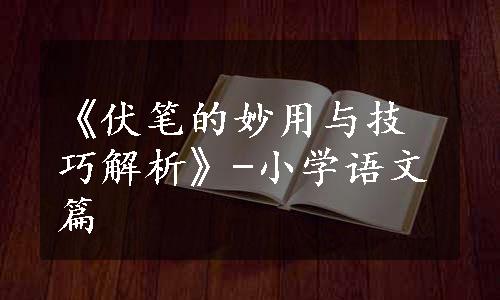 《伏笔的妙用与技巧解析》-小学语文篇